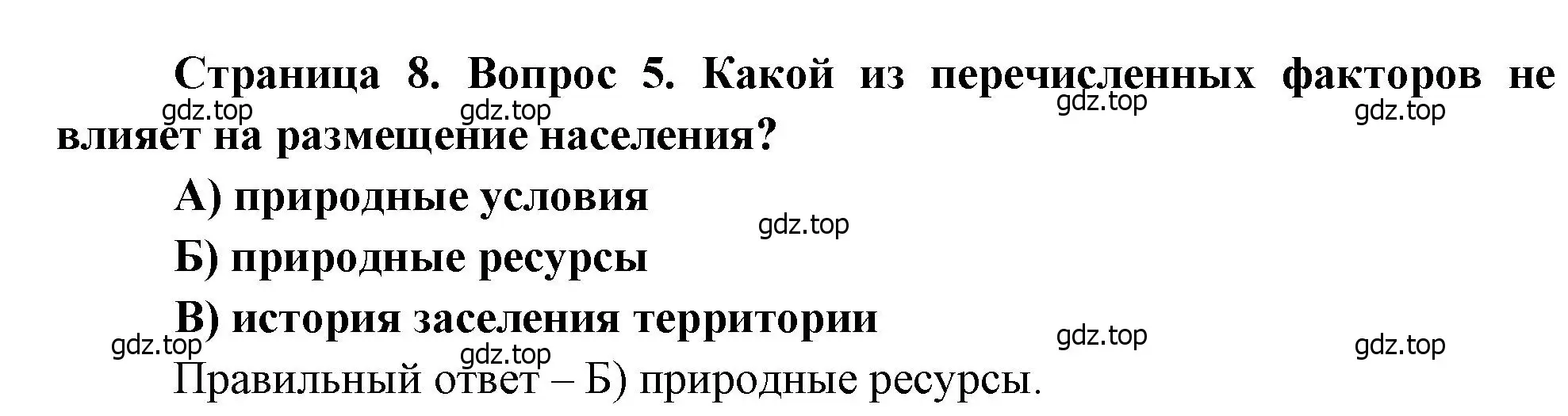 Страница 8. Вопрос 5. Какой из перечисленных факторов не влияет на размещение населения?

gdz.top gdz.top gdz.top gdz.top

А) природные условия

gdz.top

Б) природные ресурсы

В) история заселения территории

gdz.top gdz.top gdz.top gdz.top

Правильный ответ – Б) природные ресурсы.